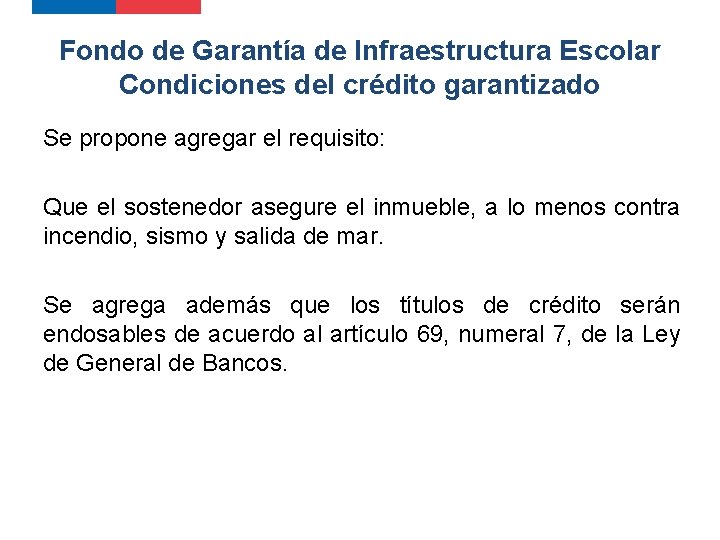 Fondo de Garantía de Infraestructura Escolar
Condiciones del crédito garantizado

Se propone agregar el requisito:

Que el sostenedor asegure el inmueble, a lo menos contra incendio, sismo y salida de mar.

Se agrega además que los títulos de crédito serán endosables de acuerdo al artículo 69, numeral 7, de la Ley de General de Bancos.